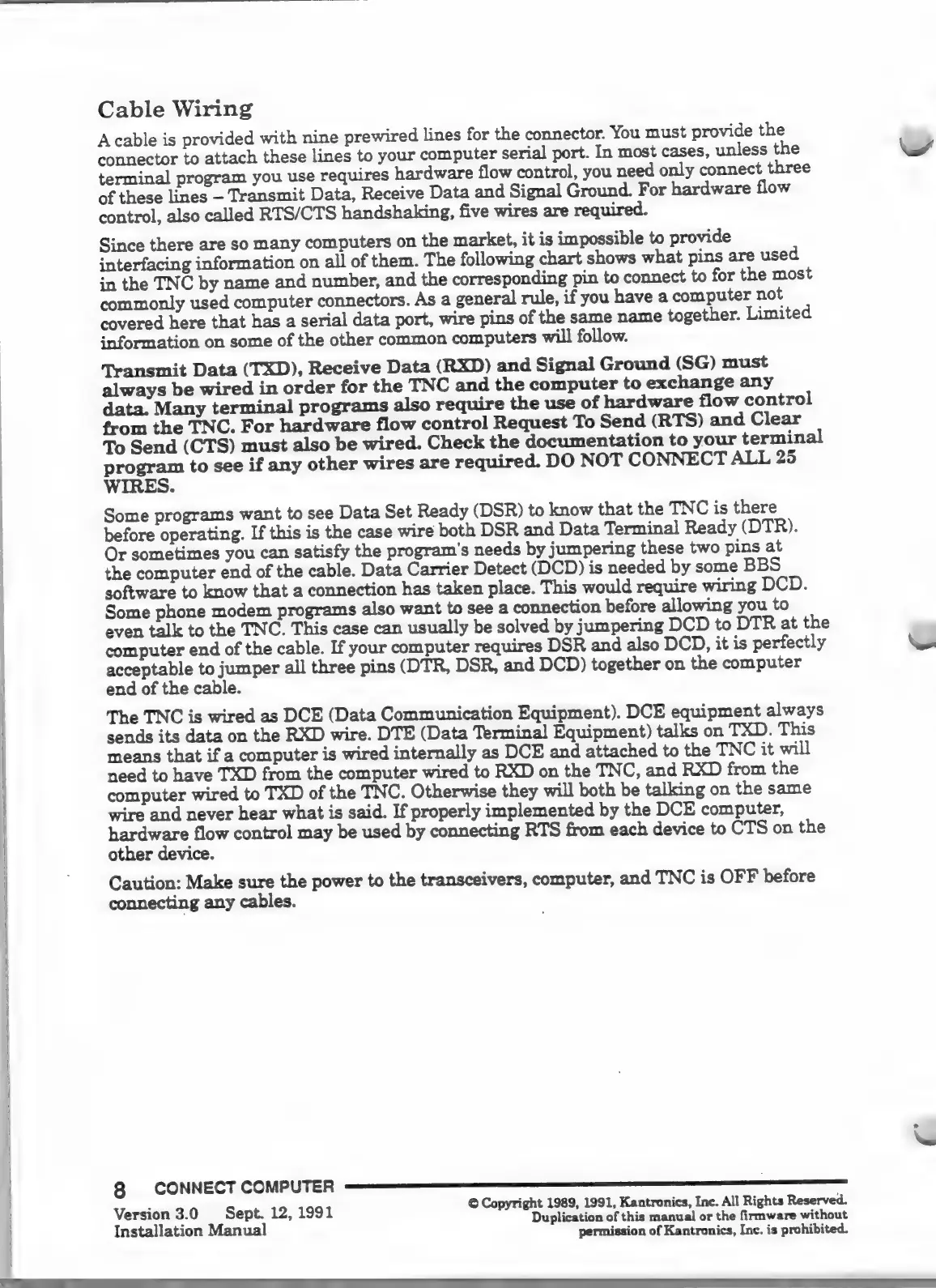 Cable Wiring

A cable is provided with nine prewired lines for the connector. You must provide the connector to attach these lines to your computer serial port. In most cases, unless the terminal program you use requires hardware flow control, you need only connect three of these lines – Transmit Data, Receive Data and Signal Ground. For hardware flow control, also called RTS/CTS handshaking, five wires are required.

Since there are so many computers on the market, it is impossible to provide interfacing information on all of them. The following chart shows what pins are used in the TNC by name and number, and the corresponding pin to connect to for the most commonly used computer connectors. As a general rule, if you have a computer not covered here that has a serial data port, wire pins of the same name together. Limited information on some of the other common computers will follow.

Transmit Data (TXD), Receive Data (RXD) and Signal Ground (SG) must always be wired in order for the TNC and the computer to exchange any data. Many terminal programs also require the use of hardware flow control from the TNC. For hardware flow control Request To Send (RTS) and Clear To Send (CTS) must also be wired. Check the documentation to your terminal program to see if any other wires are required. DO NOT CONNECT ALL 25 WIRES.

Some programs want to see Data Set Ready (DSR) to know that the TNC is there before operating. If this is the case wire both DSR and Data Terminal Ready (DTR). Or sometimes you can satisfy the program's needs by jumpering these two pins at the computer end of the cable. Data Carrier Detect (DCD) is needed by some BBS software to know that a connection has taken place. This would require wiring DCD. Some phone modem programs also want to see a connection before allowing you to even talk to the TNC. This case can usually be solved by jumpering DCD to DTR at the computer end of the cable. If your computer requires DSR and also DCD, it is perfectly acceptable to jumper all three pins (DTR, DSR, and DCD) together on the computer end of the cable.

The TNC is wired as DCE (Data Communication Equipment). DCE equipment always sends its data on the RXD wire. DTE (Data Terminal Equipment) talks on TXD. This means that if a computer is wired internally as DCE and attached to the TNC it will need to have TXD from the computer wired to RXD on the TNC, and RXD from the computer wired to TXD of the TNC. Otherwise they will both be talking on the same wire and never hear what is said. If properly implemented by the DCE computer, hardware flow control may be used by connecting RTS from each device to CTS on the other device.

Caution: Make sure the power to the transceivers, computer, and TNC is OFF before connecting any cables.

8 CONNECT COMPUTER

Version 3.0 Sept. 12, 1991
Installation Manual

© Copyright 1989, 1991, Kantronics, Inc. All Rights Reserved.
Duplication of this manual or the firmware without permission of Kantronics, Inc. is prohibited.